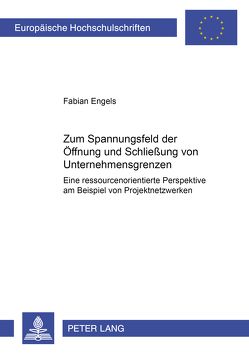 Europäische Hochschulschriften

Fabian Engels

Zum Spannungsfeld der Öffnung und Schließung von Unternehmensgrenzen

Eine ressourcenorientierte Perspektive am Beispiel von Projektnetzwerken

PETER LANG